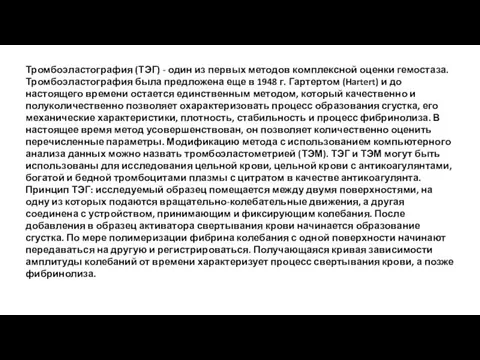 Тромбоэластография (ТЭГ) - один из первых методов комплексной оценки гемостаза. Тромбоэластография была предложена еще в 1948 г. Гартертом (Hartert) и до настоящего времени остается единственным методом, который качественно и полуколичественно позволяет охарактеризовать процесс образования сгустка, его механические характеристики, плотность, стабильность и процесс фибринолиза. В настоящее время метод усовершенствован, он позволяет количественно оценить перечисленные параметры. Модификацию метода с использованием компьютерного анализа данных можно назвать тромбоэластометрией (ТЭМ). ТЭГ и ТЭМ могут быть использованы для исследования цельной крови, цельной крови с антикоагулянтами, богатой и бедной тромбоцитами плазмы с цитратом в качестве антикоагулянта. Принцип ТЭГ: исследуемый образец помещается между двумя поверхностями, на одну из которых подаются вращательно-колебательные движения, а другая соединена с устройством, принимающим и фиксирующим колебания. После добавления в образец активатора свертывания крови начинается образование сгустка. По мере полимеризации фибрина колебания с одной поверхности начинают передаваться на другую и регистрироваться. Получающаяся кривая зависимости амплитуды колебаний от времени характеризует процесс свертывания крови, а позже фибринолиза.